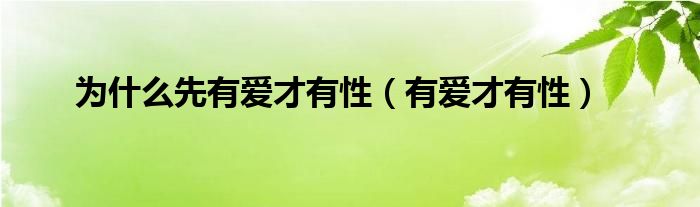 为什么先有爱才有性（有爱才有性）